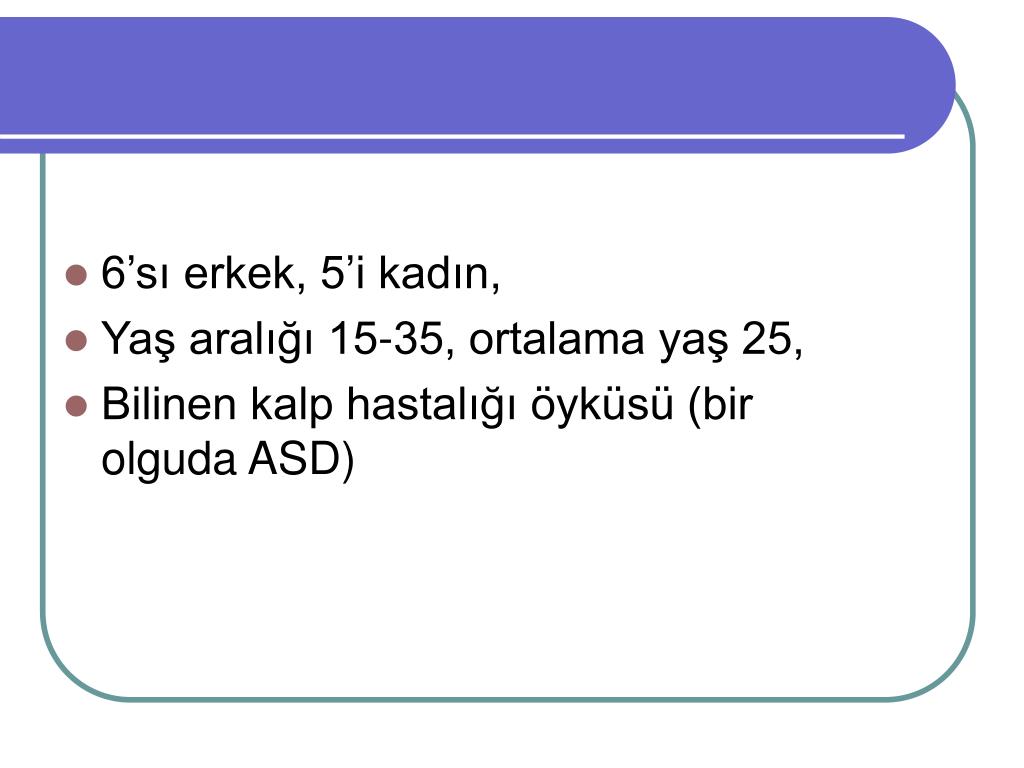 • 6'sı erkek, 5'i kadın,
• Yaş aralığı 15-35, ortalama yaş 25,
• Bilinen kalp hastalığı öyküsü (bir olguda ASD)